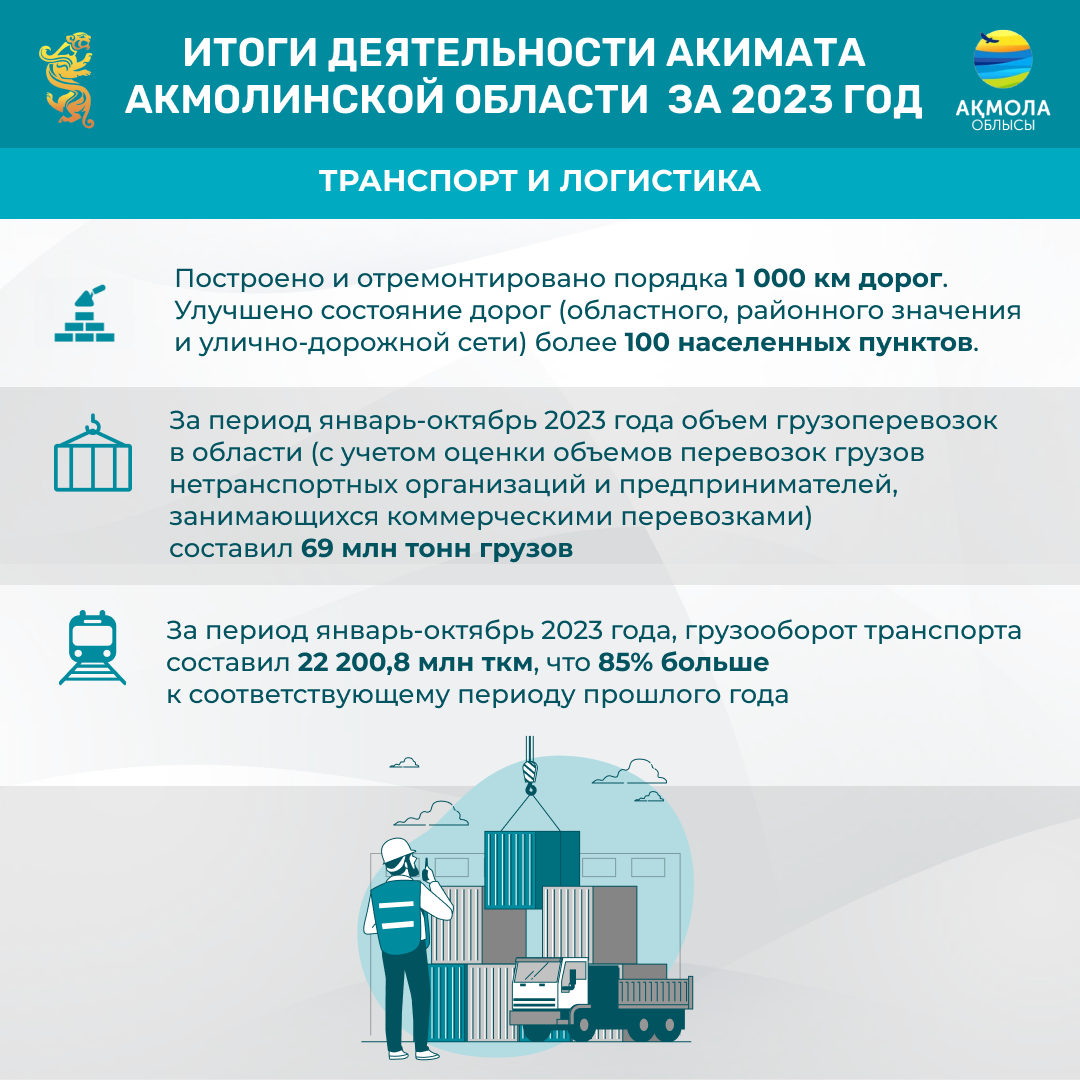 ИТОГИ ДЕЯТЕЛЬНОСТИ АКИМАТА АКМОЛИНСКОЙ ОБЛАСТИ ЗА 2023 ГОД

АҚМОЛА ОБЛЫСЫ

ТРАНСПОРТ И ЛОГИСТИКА

Построено и отремонтировано порядка 1 000 км дорог. Улучшено состояние дорог (областного, районного значения и улично-дорожной сети) более 100 населенных пунктов.

За период январь-октябрь 2023 года объем грузоперевозок в области (с учетом оценки объемов перевозок грузов нетранспортных организаций и предпринимателей, занимающихся коммерческими перевозками) составил 69 млн тонн грузов

За период январь-октябрь 2023 года, грузооборот транспорта составил 22 200,8 млн ткм, что 85% больше к соответствующему периоду прошлого года